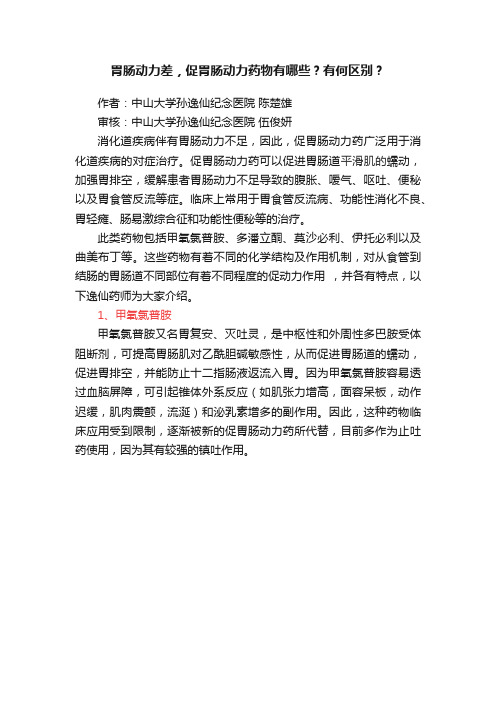 胃肠动力差，促胃肠动力药物有哪些？有何区别？

作者：中山大学孙逸仙纪念医院 陈楚雄

审核：中山大学孙逸仙纪念医院 伍俊妍

消化道疾病伴有胃肠动力不足，因此，促胃肠动力药广泛用于消化道疾病的对症治疗。促胃肠动力药可以促进胃肠道平滑肌的蠕动，加强胃排空，缓解患者胃肠动力不足导致的腹胀、嗳气、呕吐、便秘以及胃食管反流等症。临床上常用于胃食管反流病、功能性消化不良、胃轻瘫、肠易激综合征和功能性便秘等的治疗。

此类药物包括甲氧氯普胺、多潘立酮、莫沙必利、伊托必利以及曲美布丁等。这些药物有着不同的化学结构及作用机制，对从食管到结肠的胃肠道不同部位有着不同程度的促动力作用 ，并各有特点，以下逸仙药师为大家介绍。

1、甲氧氯普胺

甲氧氯普胺又名胃复安、灭吐灵，是中枢性和外周性多巴胺受体阻断剂，可提高胃肠肌对乙酰胆碱敏感性，从而促进胃肠道的蠕动，促进胃排空，并能防止十二指肠液返流入胃。因为甲氧氯普胺容易透过血脑屏障，可引起锥体外系反应（如肌张力增高，面容呆板，动作迟缓，肌肉震颤，流涎）和泌乳素增多的副作用。因此，这种药物临床应用受到限制，逐渐被新的促胃肠动力药所代替，目前多作为止吐药使用，因为其有较强的镇吐作用。